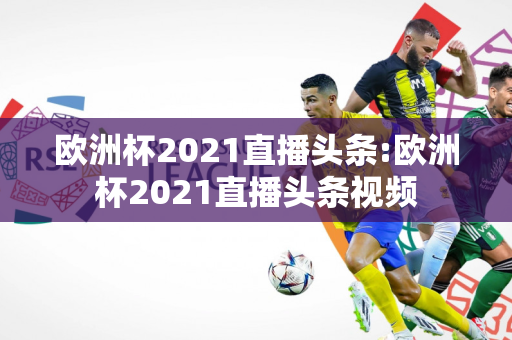 RSL

LEAGUE

欧洲杯2021直播头条:欧洲杯2021直播头条视频